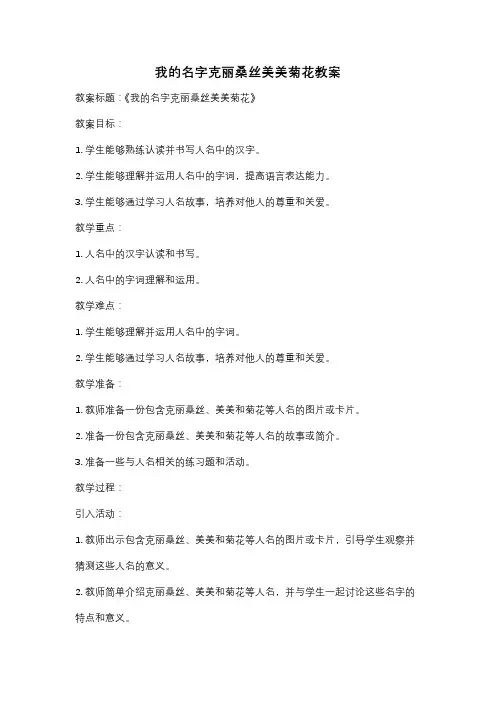 我的名字克丽桑丝美美菊花教案

教案标题：《我的名字克丽桑丝美美菊花》

教案目标：

1. 学生能够熟练认读并书写人名中的汉字。

2. 学生能够理解并运用人名中的字词，提高语言表达能力。

3. 学生能够通过学习人名故事，培养对他人的尊重和关爱。

教学重点：

1. 人名中的汉字认读和书写。

2. 人名中的字词理解和运用。

教学难点：

1. 学生能够理解并运用人名中的字词。

2. 学生能够通过学习人名故事，培养对他人的尊重和关爱。

教学准备：

1. 教师准备一份包含克丽桑丝、美美和菊花等人名的图片或卡片。

2. 准备一份包含克丽桑丝、美美和菊花等人名的故事或简介。

3. 准备一些与人名相关的练习题和活动。

教学过程：

引入活动：

1. 教师出示包含克丽桑丝、美美和菊花等人名的图片或卡片，引导学生观察并猜测这些人名的意义。

2. 教师简单介绍克丽桑丝、美美和菊花等人名，并与学生一起讨论这些名字的特点和意义。